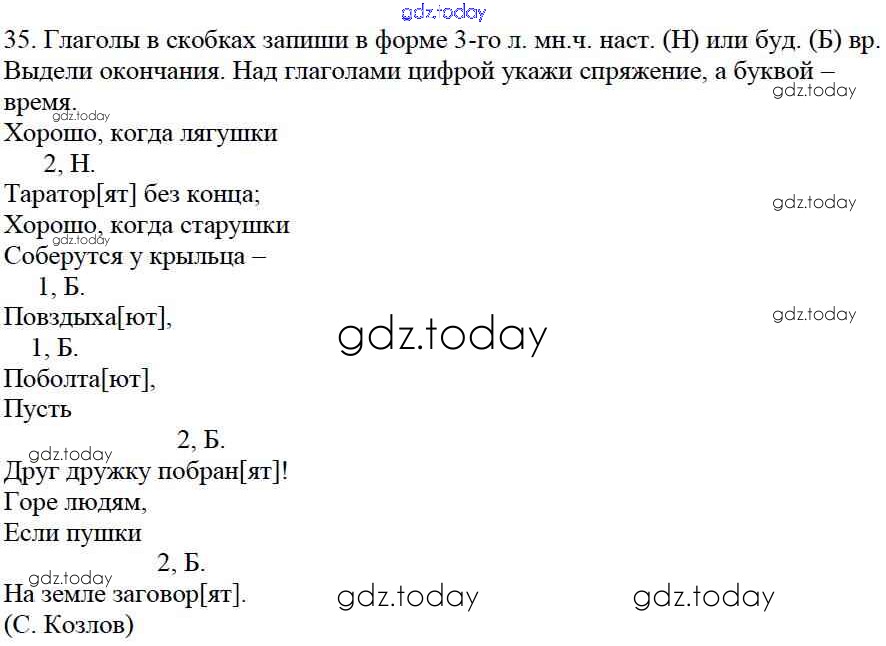 gdz.today

35. Глаголы в скобках запиши в форме 3-го л. мн.ч. наст. (Н) или буд. (Б) вр. Выдели окончания. Над глаголами цифрой укажи спряжение, а буквой – время.

gdz.today

gdz.today

Хорошо, когда лягушки
2, Н.
Таратор[ят] без конца;

gdz.today

Хорошо, когда старушки

gdz.today

Соберутся у крыльца –
1, Б.
Повздыха[ют],

gdz.today

gdz.today

1, Б.
Поболта[ют],
Пусть
2, Б.

gdz.today

Друг дружку побран[ят]!
Горе людям,
Если пушки
2, Б.

gdz.today

На земле заговор[ят].

gdz.today

gdz.today

(С. Козлов)